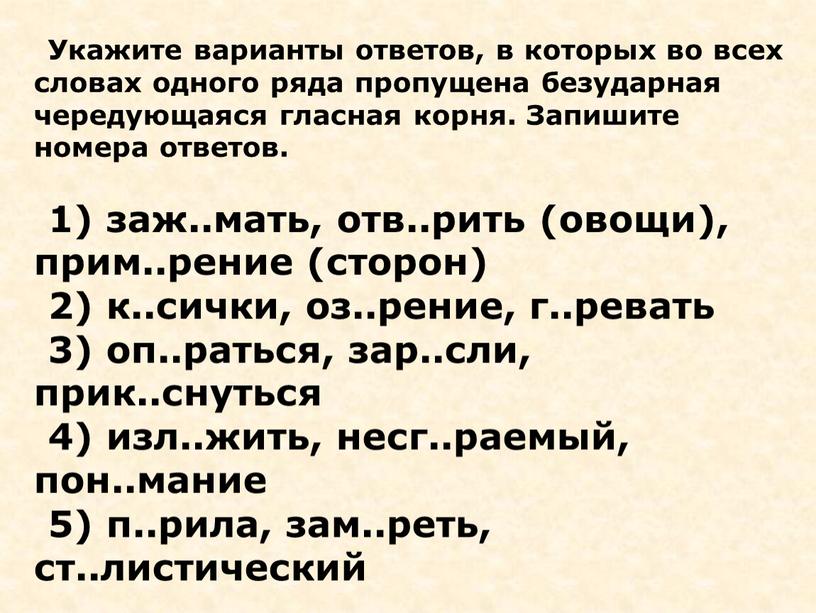 Укажите варианты ответов, в которых во всех словах одного ряда пропущена безударная чередующаяся гласная корня. Запишите номера ответов.

1) заж..мать, отв..рить (овощи), прим..рение (сторон)
2) к..сички, оз..рение, г..ревать
3) оп..раться, зар..сли, прик..снуться
4) изл..жить, несг..раемый, пон..мание
5) п..рила, зам..реть, ст..листический